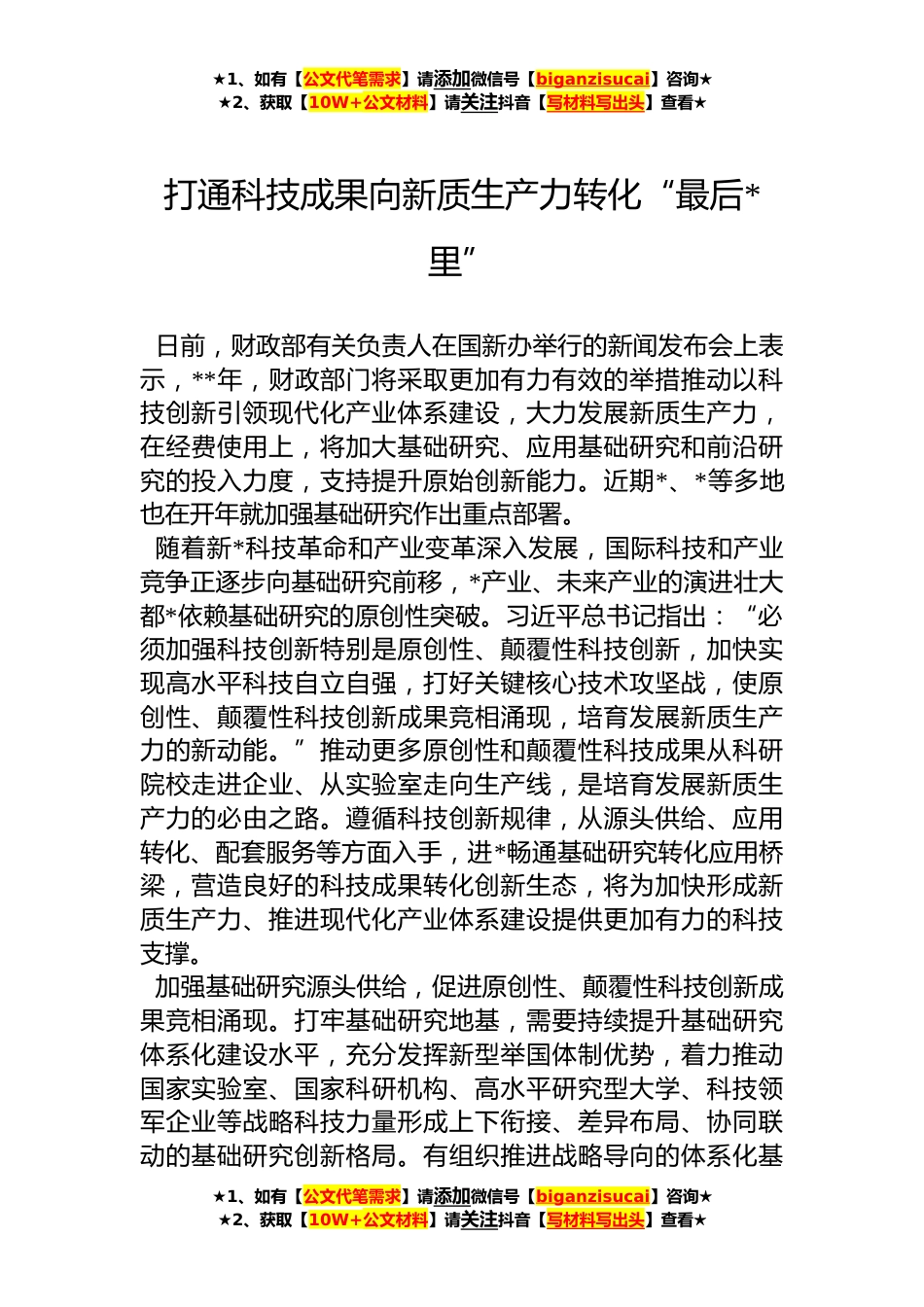 ★1、如有【公文代笔需求】请添加微信号【biganzisucai】咨询★
★2、获取【10W+公文材料】请关注抖音【写材料写出头】查看★

打通科技成果向新质生产力转化“最后*里”

日前，财政部有关负责人在国新办举行的新闻发布会上表示，**年，财政部门将采取更加有力有效的举措推动以科技创新引领现代化产业体系建设，大力发展新质生产力，在经费使用上，将加大基础研究、应用基础研究和前沿研究的投入力度，支持提升原始创新能力。近期*、*等多地也在开年就加强基础研究作出重点部署。

随着新*科技革命和产业变革深入发展，国际科技和产业竞争正逐步向基础研究前移，*产业、未来产业的演进壮大都*依赖基础研究的原创性突破。习近平总书记指出：“必须加强科技创新特别是原创性、颠覆性科技创新，加快实现高水平科技自立自强，打好关键核心技术攻坚战，使原创性、颠覆性科技创新成果竞相涌现，培育发展新质生产力的新动能。”推动更多原创性和颠覆性科技成果从科研院校走进企业、从实验室走向生产线，是培育发展新质生产力的必由之路。遵循科技创新规律，从源头供给、应用转化、配套服务等方面入手，进*畅通基础研究转化应用桥梁，营造良好的科技成果转化创新生态，将为加快形成新质生产力、推进现代化产业体系建设提供更加有力的科技支撑。

加强基础研究源头供给，促进原创性、颠覆性科技创新成果竞相涌现。打牢基础研究地基，需要持续提升基础研究体系化建设水平，充分发挥新型举国体制优势，着力推动国家实验室、国家科研机构、高水平研究型大学、科技领军企业等战略科技力量形成上下衔接、差异布局、协同联动的基础研究创新格局。有组织推进战略导向的体系化基

★1、如有【公文代笔需求】请添加微信号【biganzisucai】咨询★
★2、获取【10W+公文材料】请关注抖音【写材料写出头】查看★